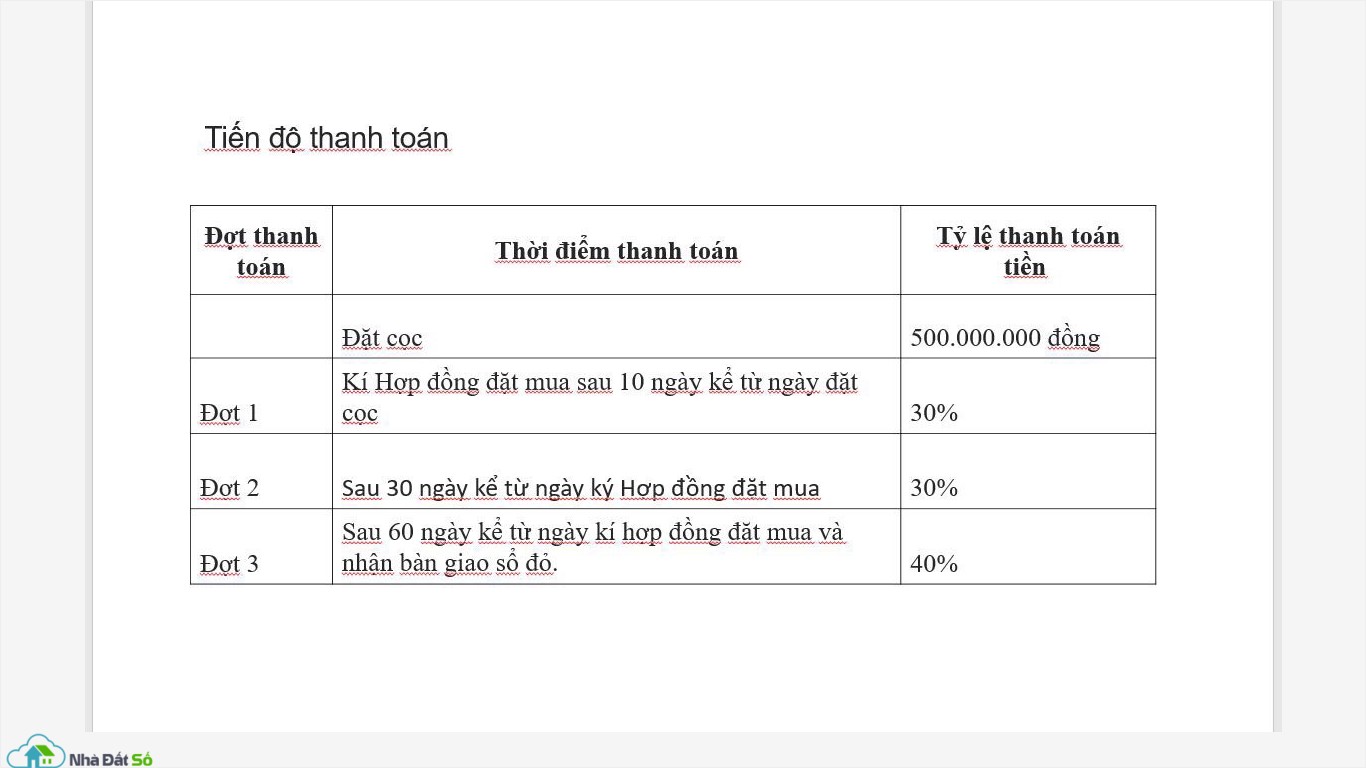 Tiến độ thanh toán

| Đợt thanh toán | Thời điểm thanh toán | Tỷ lệ thanh toán tiền |
|---|---|---|
| | Đặt cọc | 500.000.000 đồng |
| Đợt 1 | Kí Hợp đồng đặt mua sau 10 ngày kể từ ngày đặt cọc | 30% |
| Đợt 2 | Sau 30 ngày kể từ ngày ký Hợp đồng đặt mua | 30% |
| Đợt 3 | Sau 60 ngày kể từ ngày kí hợp đồng đặt mua và nhận bàn giao sổ đỏ. | 40% |

Nhà Đất Số